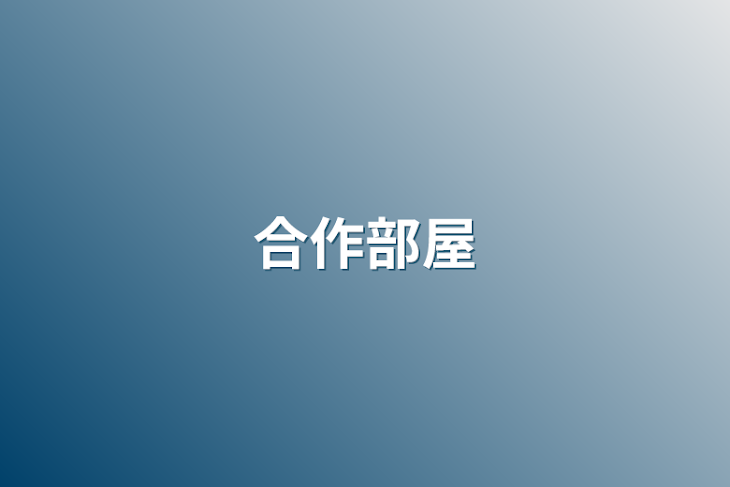 合作部屋